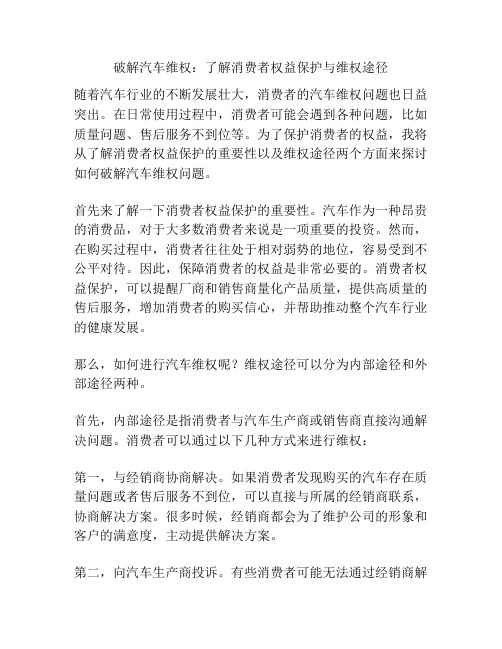 破解汽车维权：了解消费者权益保护与维权途径

随着汽车行业的不断发展壮大，消费者的汽车维权问题也日益突出。在日常使用过程中，消费者可能会遇到各种问题，比如质量问题、售后服务不到位等。为了保护消费者的权益，我将从了解消费者权益保护的重要性以及维权途径两个方面来探讨如何破解汽车维权问题。

首先来了解一下消费者权益保护的重要性。汽车作为一种昂贵的消费品，对于大多数消费者来说是一项重要的投资。然而，在购买过程中，消费者往往处于相对弱势的地位，容易受到不公平对待。因此，保障消费者的权益是非常必要的。消费者权益保护，可以提醒厂商和销售商量化产品质量，提供高质量的售后服务，增加消费者的购买信心，并帮助推动整个汽车行业的健康发展。

那么，如何进行汽车维权呢？维权途径可以分为内部途径和外部途径两种。

首先，内部途径是指消费者与汽车生产商或销售商直接沟通解决问题。消费者可以通过以下几种方式来进行维权：

第一，与经销商协商解决。如果消费者发现购买的汽车存在质量问题或者售后服务不到位，可以直接与所属的经销商联系，协商解决方案。很多时候，经销商都会为了维护公司的形象和客户的满意度，主动提供解决方案。

第二，向汽车生产商投诉。有些消费者可能无法通过经销商解